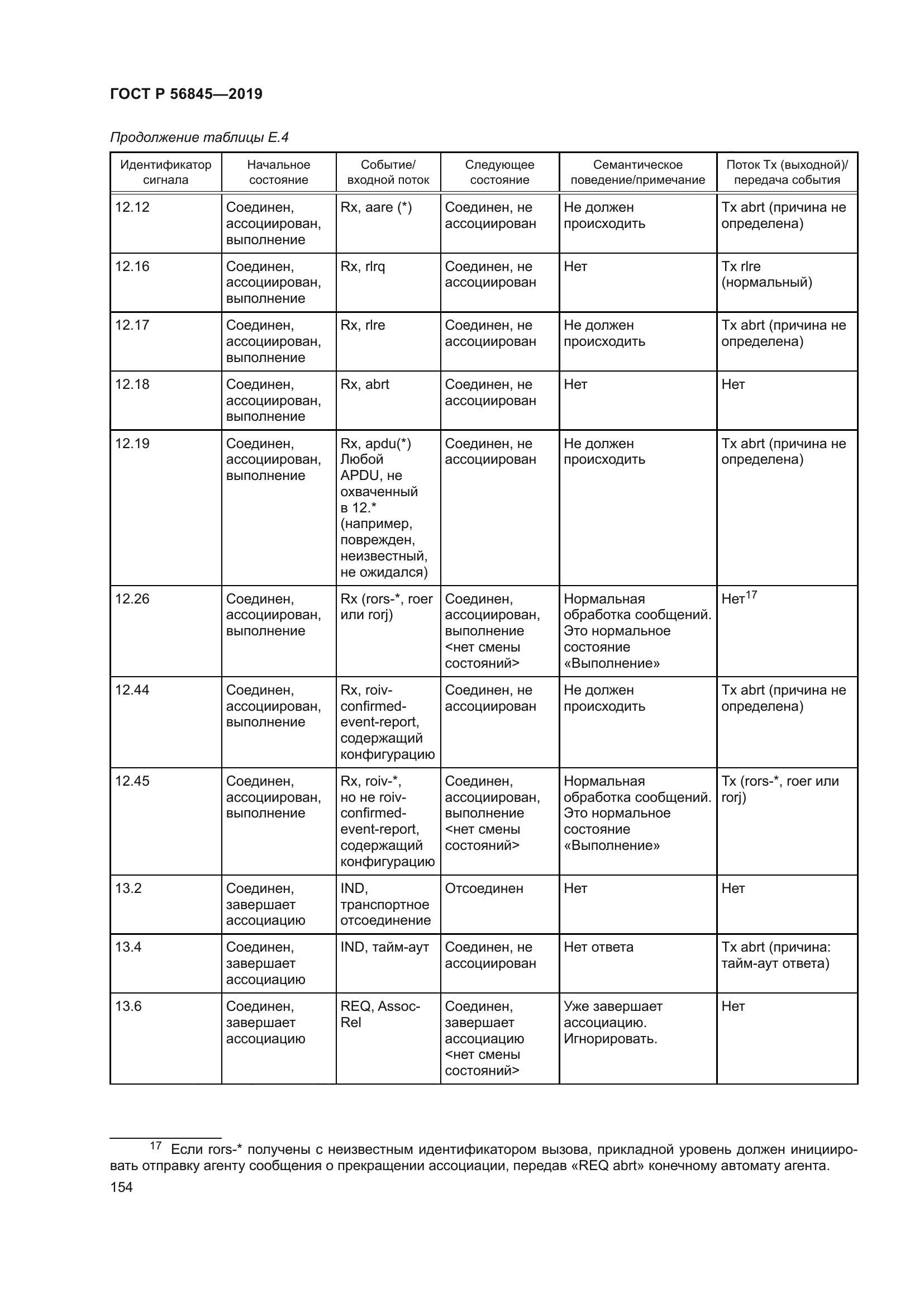 ГОСТ Р 56845—2019

Продолжение таблицы Е.4

| Идентификатор сигнала | Начальное состояние | Событие/ входной поток | Следующее состояние | Семантическое поведение/примечание | Поток Tx (выходной)/ передача события |
|---|---|---|---|---|---|
| 12.12 | Соединен, ассоциирован, выполнение | Rx, aare (*) | Соединен, не ассоциирован | Не должен происходить | Tx abrt (причина не определена) |
| 12.16 | Соединен, ассоциирован, выполнение | Rx, rlrq | Соединен, не ассоциирован | Нет | Tx rlre (нормальный) |
| 12.17 | Соединен, ассоциирован, выполнение | Rx, rlre | Соединен, не ассоциирован | Не должен происходить | Tx abrt (причина не определена) |
| 12.18 | Соединен, ассоциирован, выполнение | Rx, abrt | Соединен, не ассоциирован | Нет | Нет |
| 12.19 | Соединен, ассоциирован, выполнение | Rx, apdu(*) Любой APDU, не охваченный в 12.* (например, поврежден, неизвестный, не ожидался) | Соединен, не ассоциирован | Не должен происходить | Tx abrt (причина не определена) |
| 12.26 | Соединен, ассоциирован, выполнение | Rx (rors-*, roer или rorj) | Соединен, ассоциирован, выполнение <нет смены состояний> | Нормальная обработка сообщений. Это нормальное состояние «Выполнение» | Нет$^{17}$ |
| 12.44 | Соединен, ассоциирован, выполнение | Rx, roiv-confirmed-event-report, содержащий конфигурацию | Соединен, не ассоциирован | Не должен происходить | Tx abrt (причина не определена) |
| 12.45 | Соединен, ассоциирован, выполнение | Rx, roiv-*, но не roiv-confirmed-event-report, содержащий конфигурацию | Соединен, ассоциирован, выполнение <нет смены состояний> | Нормальная обработка сообщений. Это нормальное состояние «Выполнение» | Tx (rors-*, roer или rorj) |
| 13.2 | Соединен, завершает ассоциацию | IND, транспортное отсоединение | Отсоединен | Нет | Нет |
| 13.4 | Соединен, завершает ассоциацию | IND, тайм-аут | Соединен, не ассоциирован | Нет ответа | Tx abrt (причина: тайм-аут ответа) |
| 13.6 | Соединен, завершает ассоциацию | REQ, Assoc-Rel | Соединен, завершает ассоциацию <нет смены состояний> | Уже завершает ассоциацию. Игнорировать. | Нет |

$^{17}$ Если rors-* получены с неизвестным идентификатором вызова, прикладной уровень должен инициировать отправку агенту сообщения о прекращении ассоциации, передав «REQ abrt» конечному автомату агента.

154